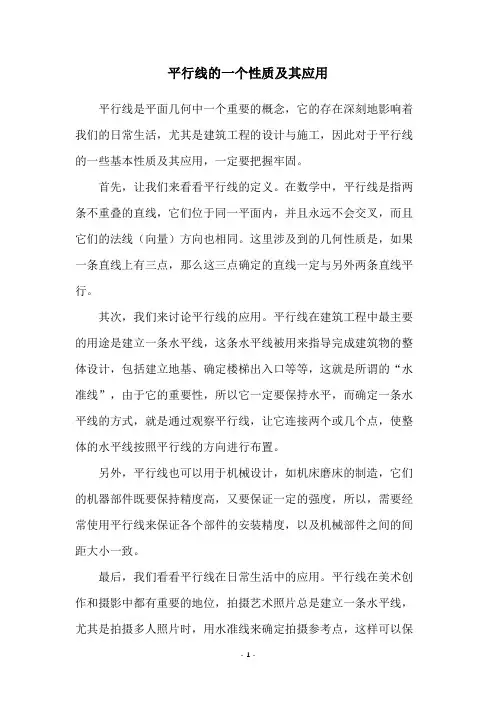 平行线的一个性质及其应用

平行线是平面几何中一个重要的概念，它的存在深刻地影响着我们的日常生活，尤其是建筑工程的设计与施工，因此对于平行线的一些基本性质及其应用，一定要把握牢固。

首先，让我们来看看平行线的定义。在数学中，平行线是指两条不重叠的直线，它们位于同一平面内，并且永远不会交叉，而且它们的法线（向量）方向也相同。这里涉及到的几何性质是，如果一条直线上有三点，那么这三点确定的直线一定与另外两条直线平行。

其次，我们来讨论平行线的应用。平行线在建筑工程中最主要的用途是建立一条水平线，这条水平线被用来指导完成建筑物的整体设计，包括建立地基、确定楼梯出入口等等，这就是所谓的“水准线”，由于它的重要性，所以它一定要保持水平，而确定一条水平线的方式，就是通过观察平行线，让它连接两个或几个点，使整体的水平线按照平行线的方向进行布置。

另外，平行线也可以用于机械设计，如机床磨床的制造，它们的机器部件既要保持精度高，又要保证一定的强度，所以，需要经常使用平行线来保证各个部件的安装精度，以及机械部件之间的间距大小一致。

最后，我们看看平行线在日常生活中的应用。平行线在美术创作和摄影中都有重要的地位，拍摄艺术照片总是建立一条水平线，尤其是拍摄多人照片时，用水准线来确定拍摄参考点，这样可以保

- 1 -